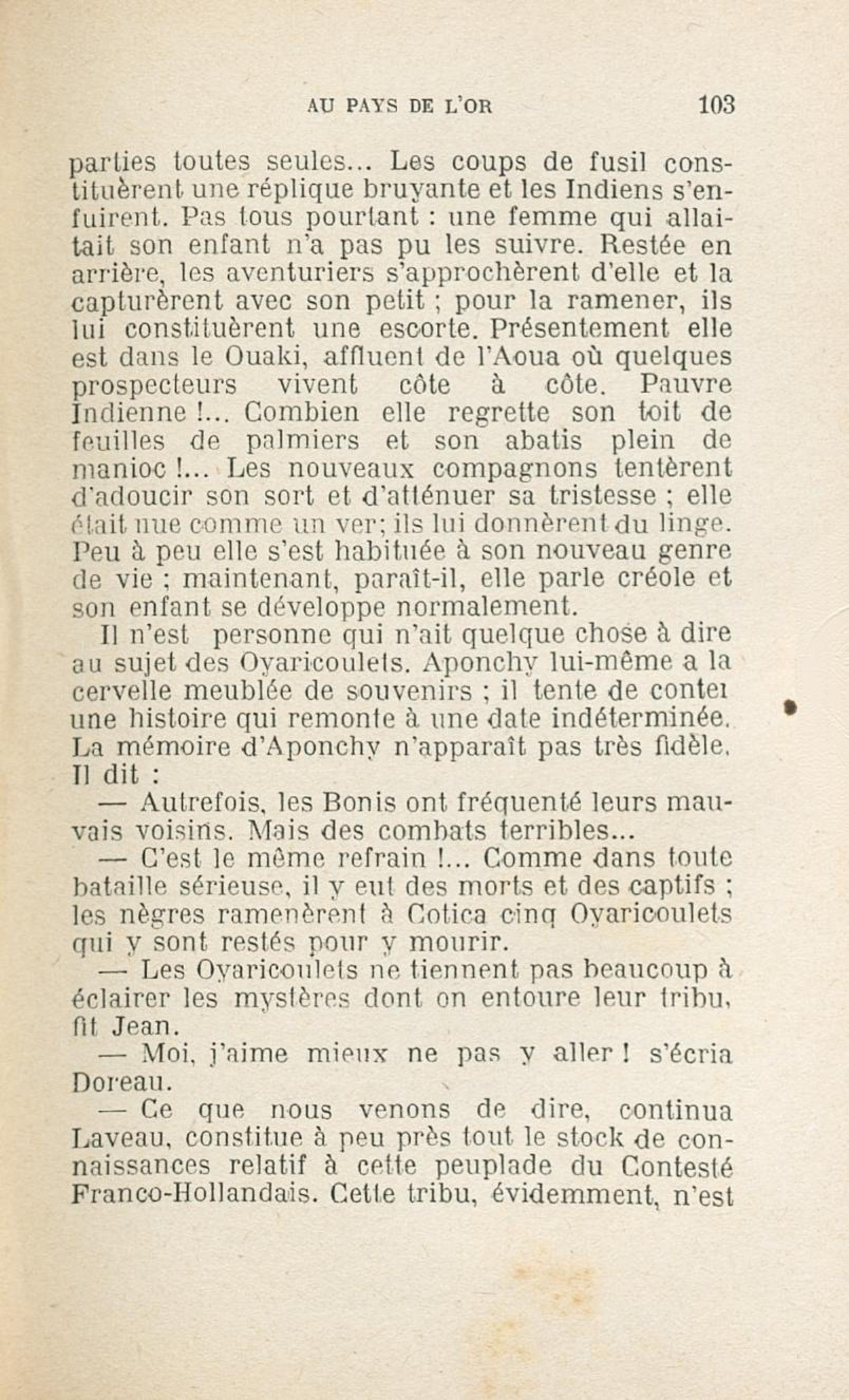 AU PAYS DE L'OR 103

parties toutes seules... Les coups de fusil constituèrent une réplique bruyante et les Indiens s'enfuirent. Pas tous pourtant : une femme qui allaitait son enfant n'a pas pu les suivre. Restée en arrière, les aventuriers s'approchèrent d'elle et la capturèrent avec son petit ; pour la ramener, ils lui constituèrent une escorte. Présentement elle est dans le Ouaki, affluent de l'Aoua où quelques prospecteurs vivent côte à côte. Pauvre Indienne !... Combien elle regrette son toit de feuilles de palmiers et son abatis plein de manioc !... Les nouveaux compagnons tentèrent d'adoucir son sort et d'atténuer sa tristesse ; elle était nue comme un ver; ils lui donnèrent du linge. Peu à peu elle s'est habituée à son nouveau genre de vie ; maintenant, paraît-il, elle parle créole et son enfant se développe normalement.

Il n'est personne qui n'ait quelque chose à dire au sujet des Oyaricoulets. Aponchy lui-même a la cervelle meublée de souvenirs ; il tente de conter une histoire qui remonte à une date indéterminée. La mémoire d'Aponchy n'apparaît pas très fidèle. Il dit :

— Autrefois, les Bonis ont fréquenté leurs mauvais voisins. Mais des combats terribles...

— C'est le même refrain !... Comme dans toute bataille sérieuse, il y eut des morts et des captifs ; les nègres ramenèrent à Cotica cinq Oyaricoulets qui y sont restés pour y mourir.

— Les Oyaricoulets ne tiennent pas beaucoup à éclairer les mystères dont on entoure leur tribu, fit Jean.

— Moi, j'aime mieux ne pas y aller ! s'écria Doreau.

— Ce que nous venons de dire, continua Laveau, constitue à peu près tout le stock de connaissances relatif à cette peuplade du Contesté Franco-Hollandais. Cette tribu, évidemment, n'est